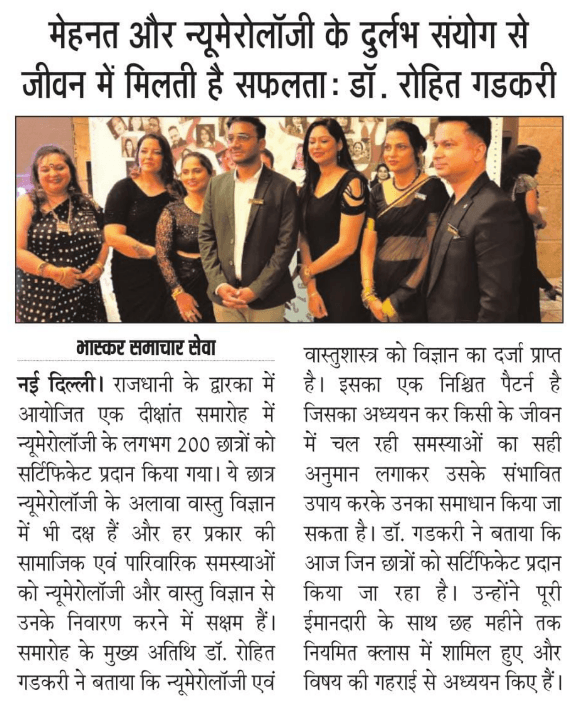 मेहनत और न्यूमेरोलॉजी के दुर्लभ संयोग से जीवन में मिलती है सफलता: डॉ. रोहित गडकरी

भास्कर समाचार सेवा

नई दिल्ली। राजधानी के द्वारका में आयोजित एक दीक्षांत समारोह में न्यूमेरोलॉजी के लगभग 200 छात्रों को सर्टिफिकेट प्रदान किया गया। ये छात्र न्यूमेरोलॉजी के अलावा वास्तु विज्ञान में भी दक्ष हैं और हर प्रकार की सामाजिक एवं पारिवारिक समस्याओं को न्यूमेरोलॉजी और वास्तु विज्ञान से उनके निवारण करने में सक्षम हैं। समारोह के मुख्य अतिथि डॉ. रोहित गडकरी ने बताया कि न्यूमेरोलॉजी एवं वास्तुशास्त्र को विज्ञान का दर्जा प्राप्त है। इसका एक निश्चित पैटर्न है जिसका अध्ययन कर किसी के जीवन में चल रही समस्याओं का सही अनुमान लगाकर उसके संभावित उपाय करके उनका समाधान किया जा सकता है। डॉ. गडकरी ने बताया कि आज जिन छात्रों को सर्टिफिकेट प्रदान किया जा रहा है। उन्होंने पूरी ईमानदारी के साथ छह महीने तक नियमित क्लास में शामिल हुए और विषय की गहराई से अध्ययन किए हैं।